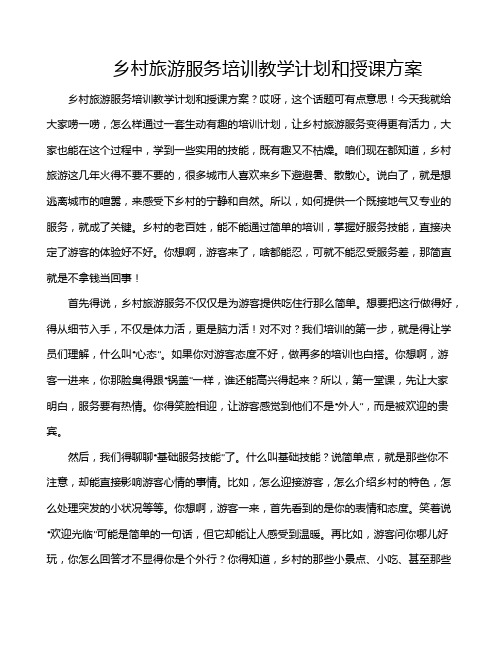 乡村旅游服务培训教学计划和授课方案

乡村旅游服务培训教学计划和授课方案？哎呀，这个话题可有点意思！今天我就给大家唠一唠，怎么样通过一套生动有趣的培训计划，让乡村旅游服务变得更有活力，大家也能在这个过程中，学到一些实用的技能，既有趣又不枯燥。咱们现在都知道，乡村旅游这几年火得不要不要的，很多城市人喜欢来乡下避避暑、散散心。说白了，就是想逃离城市的喧嚣，来感受下乡村的宁静和自然。所以，如何提供一个既接地气又专业的服务，就成了关键。乡村的老百姓，能不能通过简单的培训，掌握好服务技能，直接决定了游客的体验好不好。你想啊，游客来了，啥都能忍，可就不能忍受服务差，那简直就是不拿钱当回事！

首先得说，乡村旅游服务不仅仅是为游客提供吃住行那么简单。想要把这行做得好，得从细节入手，不仅是体力活，更是脑力活！对不对？我们培训的第一步，就是得让学员们理解，什么叫“心态”。如果你对游客态度不好，做再多的培训也白搭。你想啊，游客一进来，你那脸臭得跟“锅盖”一样，谁还能高兴得起来？所以，第一堂课，先让大家明白，服务要有热情。你得笑脸相迎，让游客感觉到他们不是“外人”，而是被欢迎的贵宾。

然后，我们得聊聊“基础服务技能”了。什么叫基础技能？说简单点，就是那些你不注意，却能直接影响游客心情的事情。比如，怎么迎接游客，怎么介绍乡村的特色，怎么处理突发的小状况等等。你想啊，游客一来，首先看到的是你的表情和态度。笑着说“欢迎光临”可能是简单的一句话，但它却能让人感受到温暖。再比如，游客问你哪儿好玩，你怎么回答才不显得你是个外行？你得知道，乡村的那些小景点、小吃、甚至那些